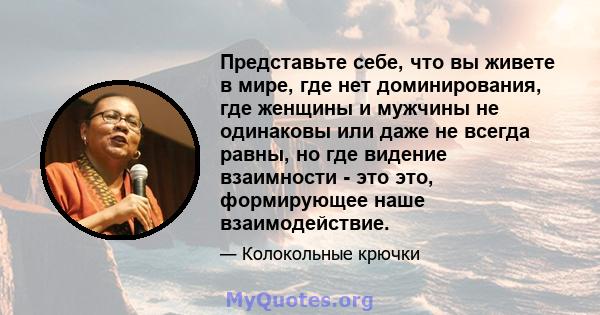 Представьте себе, что вы живете в мире, где нет доминирования, где женщины и мужчины не одинаковы или даже не всегда равны, но где видение взаимности - это это, формирующее наше взаимодействие.

— Колокольные крючки

MyQuotes.org